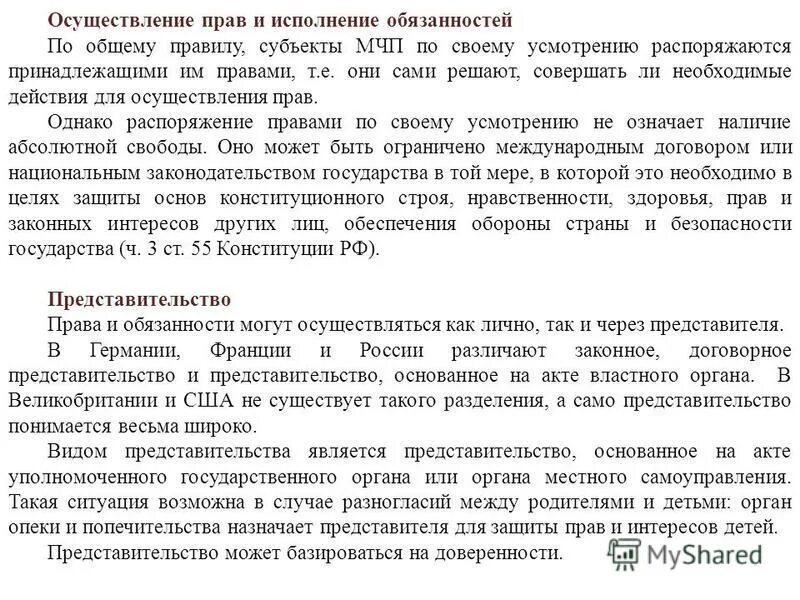 Осуществление прав и исполнение обязанностей

По общему правилу, субъекты МЧП по своему усмотрению распоряжаются принадлежащими им правами, т.е. они сами решают, совершать ли необходимые действия для осуществления прав.

Однако распоряжение правами по своему усмотрению не означает наличие абсолютной свободы. Оно может быть ограничено международным договором или национальным законодательством государства в той мере, в которой это необходимо в целях защиты основ конституционного строя, нравственности, здоровья, прав и законных интересов других лиц, обеспечения обороны страны и безопасности государства (ч. 3 ст. 55 Конституции РФ).

Представительство

Права и обязанности могут осуществляться как лично, так и через представителя.

В Германии, Франции и России различают законное, договорное представительство и представительство, основанное на акте властного органа. В Великобритании и США не существует такого разделения, а само представительство понимается весьма широко.

Видом представительства является представительство, основанное на акте уполномоченного государственного органа или органа местного самоуправления. Такая ситуация возможна в случае разногласий между родителями и детьми: орган опеки и попечительства назначает представителя для защиты прав и интересов детей.

Представительство может базироваться на доверенности.

MyShared